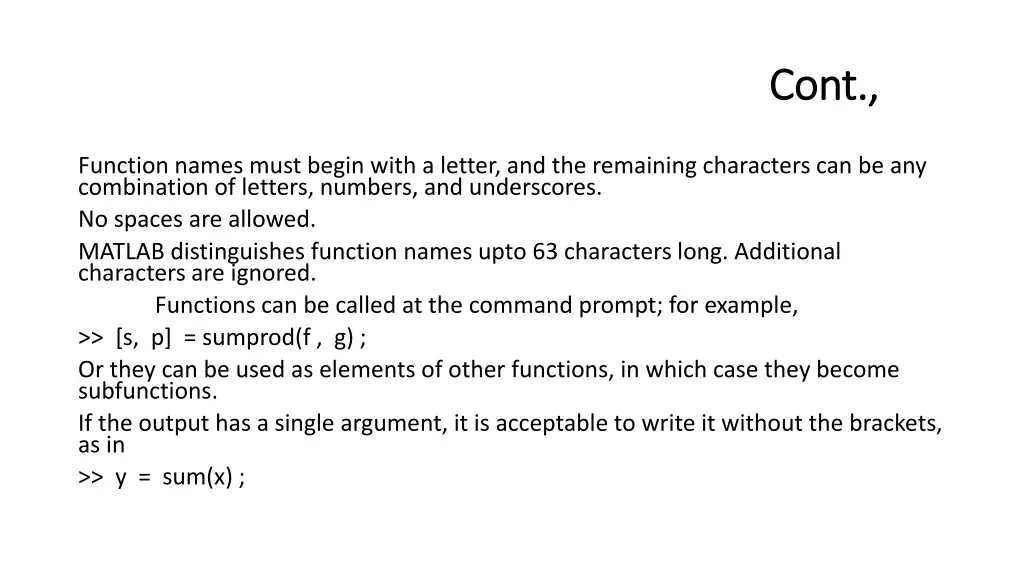 Cont.,

Function names must begin with a letter, and the remaining characters can be any combination of letters, numbers, and underscores.

No spaces are allowed.

MATLAB distinguishes function names upto 63 characters long. Additional characters are ignored.

Functions can be called at the command prompt; for example,

>> [s, p] = sumprod(f , g) ;

Or they can be used as elements of other functions, in which case they become subfunctions.

If the output has a single argument, it is acceptable to write it without the brackets, as in

>> y = sum(x) ;